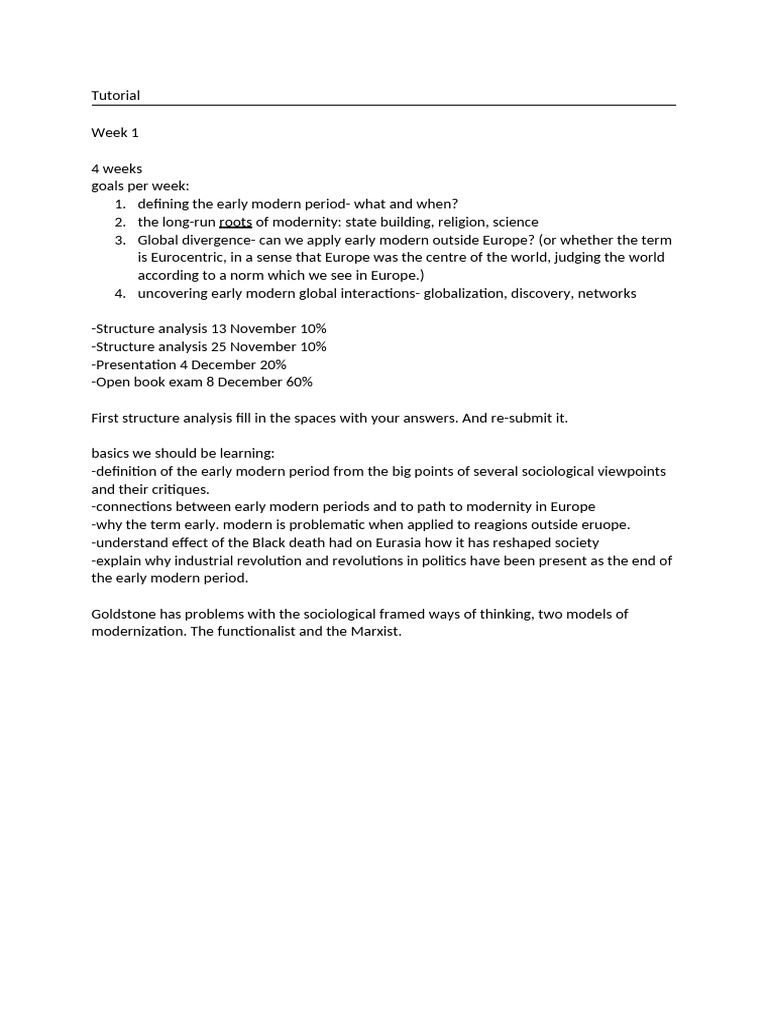 Tutorial

Week 1

4 weeks
goals per week:
1. defining the early modern period- what and when?
2. the long-run roots of modernity: state building, religion, science
3. Global divergence- can we apply early modern outside Europe? (or whether the term is Eurocentric, in a sense that Europe was the centre of the world, judging the world according to a norm which we see in Europe.)
4. uncovering early modern global interactions- globalization, discovery, networks

-Structure analysis 13 November 10%
-Structure analysis 25 November 10%
-Presentation 4 December 20%
-Open book exam 8 December 60%

First structure analysis fill in the spaces with your answers. And re-submit it.

basics we should be learning:
-definition of the early modern period from the big points of several sociological viewpoints and their critiques.
-connections between early modern periods and to path to modernity in Europe
-why the term early. modern is problematic when applied to reagions outside eruope.
-understand effect of the Black death had on Eurasia how it has reshaped society
-explain why industrial revolution and revolutions in politics have been present as the end of the early modern period.

Goldstone has problems with the sociological framed ways of thinking, two models of modernization. The functionalist and the Marxist.